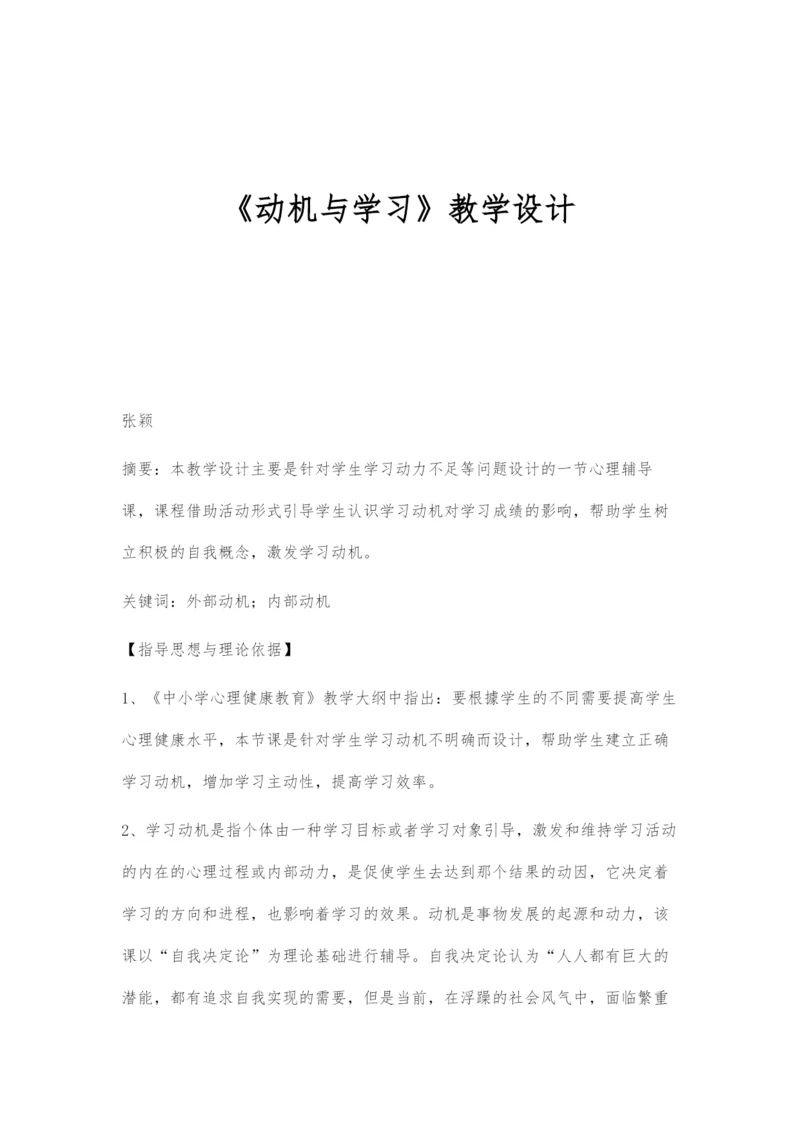 《动机与学习》教学设计

张颖

摘要：本教学设计主要是针对学生学习动力不足等问题设计的一节心理辅导课，课程借助活动形式引导学生认识学习动机对学习成绩的影响，帮助学生树立积极的自我概念，激发学习动机。

关键词：外部动机；内部动机

【指导思想与理论依据】

1、《中小学心理健康教育》教学大纲中指出：要根據学生的不同需要提高学生心理健康水平，本节课是针对学生学习动机不明确而设计，帮助学生建立正确学习动机，增加学习主动性，提高学习效率。

2、学习动机是指个体由一种学习目标或者学习对象引导，激发和维持学习活动的内在的心理过程或内部动力，是促使学生去达到那个结果的动因，它决定着学习的方向和进程，也影响着学习的效果。动机是事物发展的起源和动力，该课以“自我决定论”为理论基础进行辅导。自我决定论认为“人人都有巨大的潜能，都有追求自我实现的需要，但是当前，在浮躁的社会风气中，面临繁重